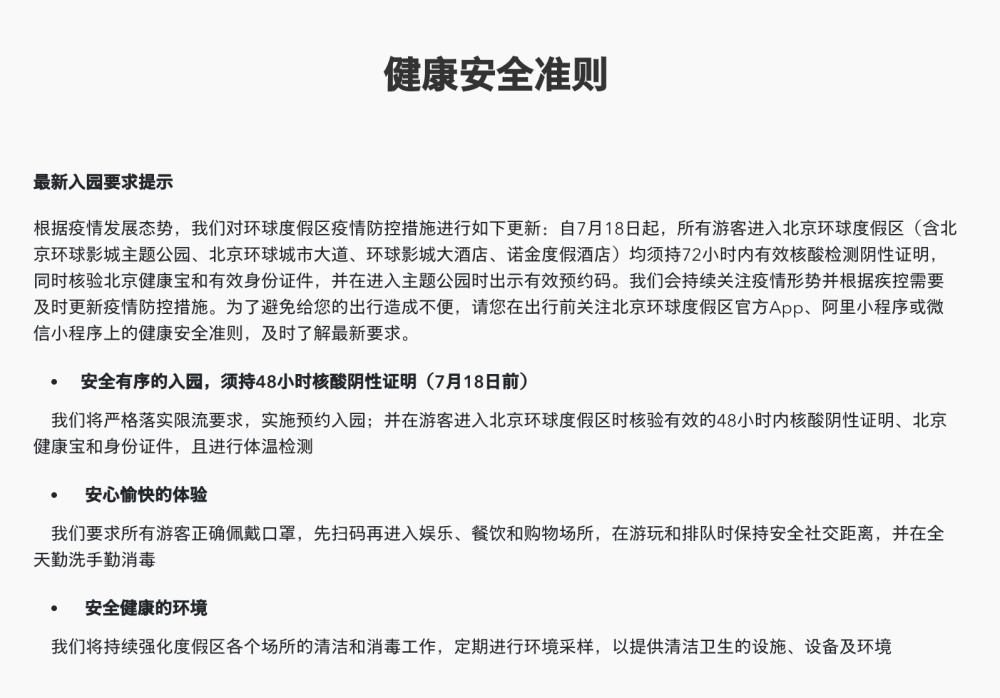 健康安全准则

最新入园要求提示

根据疫情发展态势，我们对环球度假区疫情防控措施进行如下更新：自7月18日起，所有游客进入北京环球度假区（含北京环球影城主题公园、北京环球城市大道、环球影城大酒店、诺金度假酒店）均须持72小时内有效核酸检测阴性证明，同时核验北京健康宝和有效身份证件，并在进入主题公园时出示有效预约码。我们会持续关注疫情形势并根据疾控需要及时更新疫情防控措施。为了避免给您的出行造成不便，请您在出行前关注北京环球度假区官方App、阿里小程序或微信小程序上的健康安全准则，及时了解最新要求。

• 安全有序的入园，须持48小时核酸阴性证明（7月18日前）

我们将严格落实限流要求，实施预约入园；并在游客进入北京环球度假区时核验有效的48小时内核酸阴性证明、北京健康宝和身份证件，且进行体温检测

• 安心愉快的体验

我们要求所有游客正确佩戴口罩，先扫码再进入娱乐、餐饮和购物场所，在游玩和排队时保持安全社交距离，并在全天勤洗手勤消毒

• 安全健康的环境

我们将持续强化度假区各个场所的清洁和消毒工作，定期进行环境采样，以提供清洁卫生的设施、设备及环境